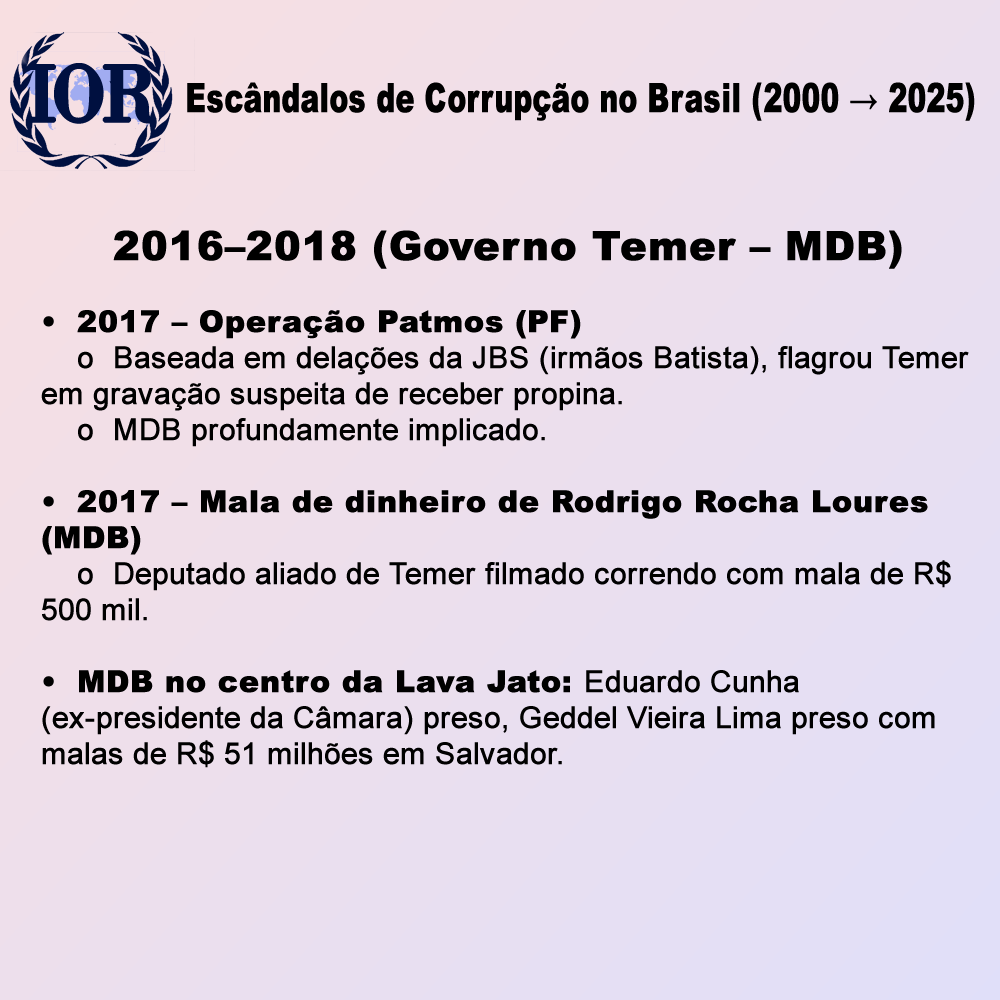 IOR

Escândalos de Corrupção no Brasil (2000 → 2025)

2016–2018 (Governo Temer – MDB)

• 2017 – Operação Patmos (PF)
o Baseada em delações da JBS (irmãos Batista), flagrou Temer em gravação suspeita de receber propina.
o MDB profundamente implicado.

• 2017 – Mala de dinheiro de Rodrigo Rocha Loures (MDB)
o Deputado aliado de Temer filmado correndo com mala de R$ 500 mil.

• MDB no centro da Lava Jato: Eduardo Cunha (ex-presidente da Câmara) preso, Geddel Vieira Lima preso com malas de R$ 51 milhões em Salvador.